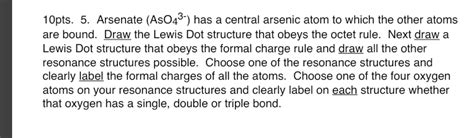 10pts. 5. Arsenate ($AsO_4^{3-}$) has a central arsenic atom to which the other atoms are bound. Draw the Lewis Dot structure that obeys the octet rule. Next draw a Lewis Dot structure that obeys the formal charge rule and draw all the other resonance structures possible. Choose one of the resonance structures and clearly label the formal charges of all the atoms. Choose one of the four oxygen atoms on your resonance structures and clearly label on each structure whether that oxygen has a single, double or triple bond.